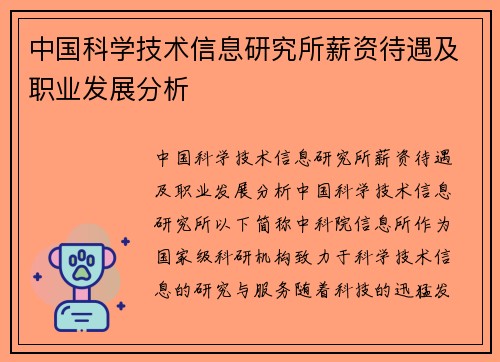 中国科学技术信息研究所薪资待遇及职业发展分析

中国科学技术信息研究所薪资待遇及职业发展分析中国科学技术信息研究所以下简称中科院信息所作为国家级科研机构致力于科学技术信息的研究与服务随着科技的迅猛发